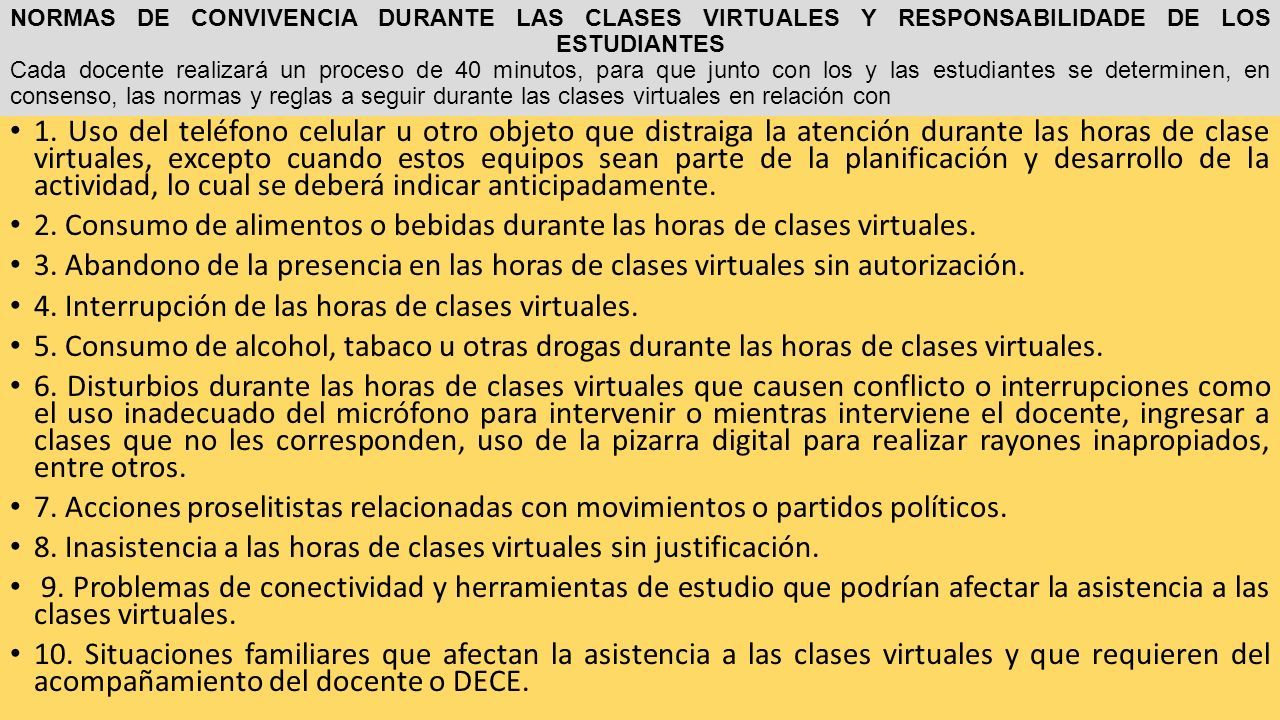 NORMAS DE CONVIVENCIA DURANTE LAS CLASES VIRTUALES Y RESPONSABILIDADE DE LOS ESTUDIANTES
Cada docente realizará un proceso de 40 minutos, para que junto con los y las estudiantes se determinen, en consenso, las normas y reglas a seguir durante las clases virtuales en relación con

• 1. Uso del teléfono celular u otro objeto que distraiga la atención durante las horas de clase virtuales, excepto cuando estos equipos sean parte de la planificación y desarrollo de la actividad, lo cual se deberá indicar anticipadamente.
• 2. Consumo de alimentos o bebidas durante las horas de clases virtuales.
• 3. Abandono de la presencia en las horas de clases virtuales sin autorización.
• 4. Interrupción de las horas de clases virtuales.
• 5. Consumo de alcohol, tabaco u otras drogas durante las horas de clases virtuales.
• 6. Disturbios durante las horas de clases virtuales que causen conflicto o interrupciones como el uso inadecuado del micrófono para intervenir o mientras interviene el docente, ingresar a clases que no les corresponden, uso de la pizarra digital para realizar rayones inapropiados, entre otros.
• 7. Acciones proselitistas relacionadas con movimientos o partidos políticos.
• 8. Inasistencia a las horas de clases virtuales sin justificación.
• 9. Problemas de conectividad y herramientas de estudio que podrían afectar la asistencia a las clases virtuales.
• 10. Situaciones familiares que afectan la asistencia a las clases virtuales y que requieren del acompañamiento del docente o DECE.